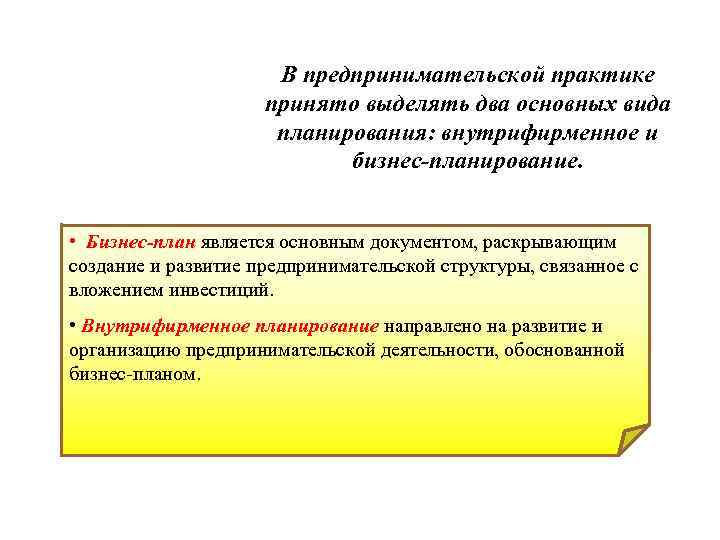 В предпринимательской практике принято выделять два основных вида планирования: внутрифирменное и бизнес-планирование.

• Бизнес-план является основным документом, раскрывающим создание и развитие предпринимательской структуры, связанное с вложением инвестиций.

• Внутрифирменное планирование направлено на развитие и организацию предпринимательской деятельности, обоснованной бизнес-планом.